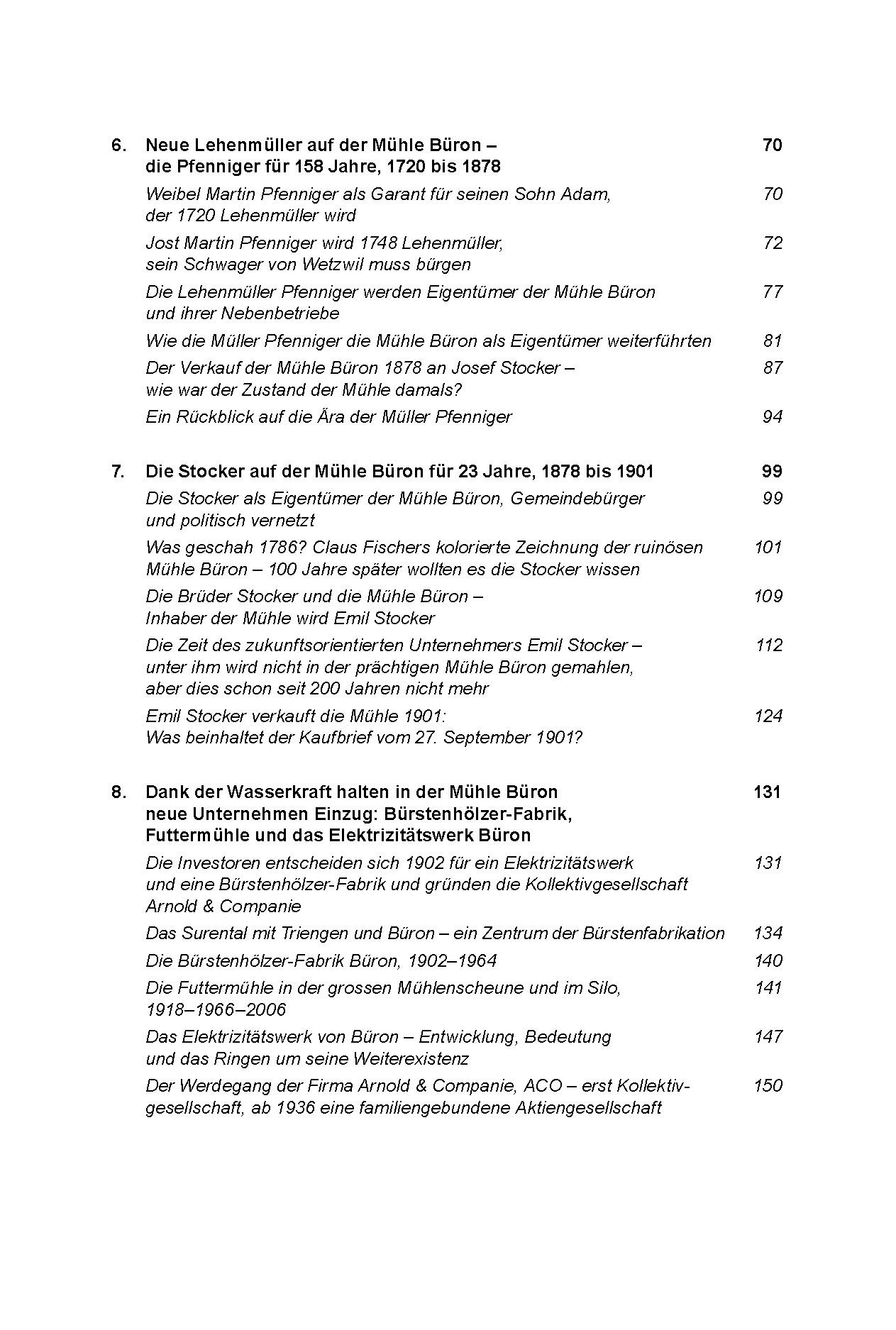 6. Neue Lehenmüller auf der Mühle Büron – die Pfenniger für 158 Jahre, 1720 bis 1878 70

Weibel Martin Pfenniger als Garant für seinen Sohn Adam, der 1720 Lehenmüller wird 70

Jost Martin Pfenniger wird 1748 Lehenmüller, sein Schwager von Wetzwil muss bürgen 72

Die Lehenmüller Pfenniger werden Eigentümer der Mühle Büron und ihrer Nebenbetriebe 77

Wie die Müller Pfenniger die Mühle Büron als Eigentümer weiterführten 81

Der Verkauf der Mühle Büron 1878 an Josef Stocker – wie war der Zustand der Mühle damals? 87

Ein Rückblick auf die Ära der Müller Pfenniger 94

7. Die Stocker auf der Mühle Büron für 23 Jahre, 1878 bis 1901 99

Die Stocker als Eigentümer der Mühle Büron, Gemeindebürger und politisch vernetzt 99

Was geschah 1786? Claus Fischers kolorierte Zeichnung der ruinösen Mühle Büron – 100 Jahre später wollten es die Stocker wissen 101

Die Brüder Stocker und die Mühle Büron – Inhaber der Mühle wird Emil Stocker 109

Die Zeit des zukunftsorientierten Unternehmers Emil Stocker – unter ihm wird nicht in der prächtigen Mühle Büron gemahlen, aber dies schon seit 200 Jahren nicht mehr 112

Emil Stocker verkauft die Mühle 1901: Was beinhaltet der Kaufbrief vom 27. September 1901? 124

8. Dank der Wasserkraft halten in der Mühle Büron neue Unternehmen Einzug: Bürstenhölzer-Fabrik, Futtermühle und das Elektrizitätswerk Büron 131

Die Investoren entscheiden sich 1902 für ein Elektrizitätswerk und eine Bürstenhölzer-Fabrik und gründen die Kollektivgesellschaft Arnold & Companie 131

Das Surental mit Triengen und Büron – ein Zentrum der Bürstenfabrikation 134

Die Bürstenhölzer-Fabrik Büron, 1902–1964 140

Die Futtermühle in der grossen Mühlenscheune und im Silo, 1918–1966–2006 141

Das Elektrizitätswerk von Büron – Entwicklung, Bedeutung und das Ringen um seine Weiterexistenz 147

Der Werdegang der Firma Arnold & Companie, ACO – erst Kollektivgesellschaft, ab 1936 eine familiengebundene Aktiengesellschaft 150